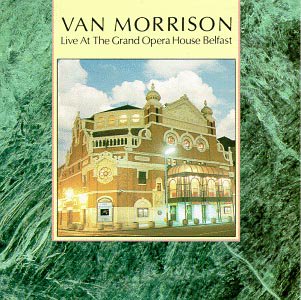 VAN MORRISON
Live At The Grand Opera House Belfast